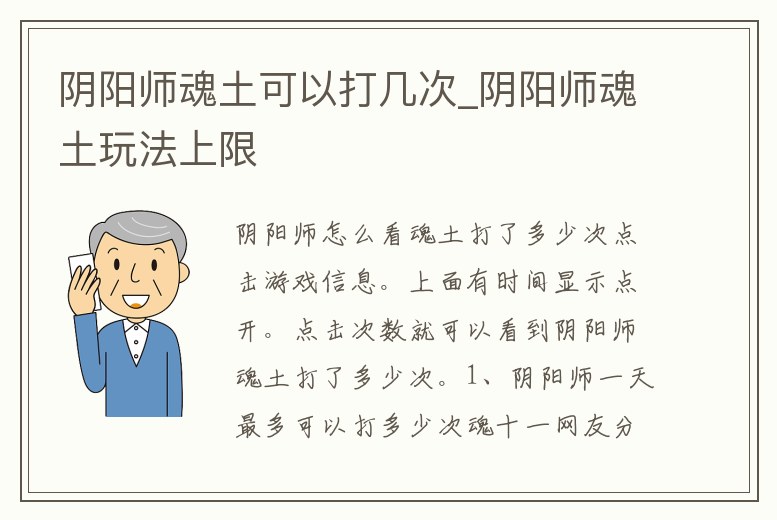 阴阳师魂土可以打几次_阴阳师魂土玩法上限

阴阳师怎么看魂土打了多少次点击游戏信息。上面有时间显示点开。点击次数就可以看到阴阳师魂土打了多少次。1、阴阳师一天最多可以打多少次魂十一网友分